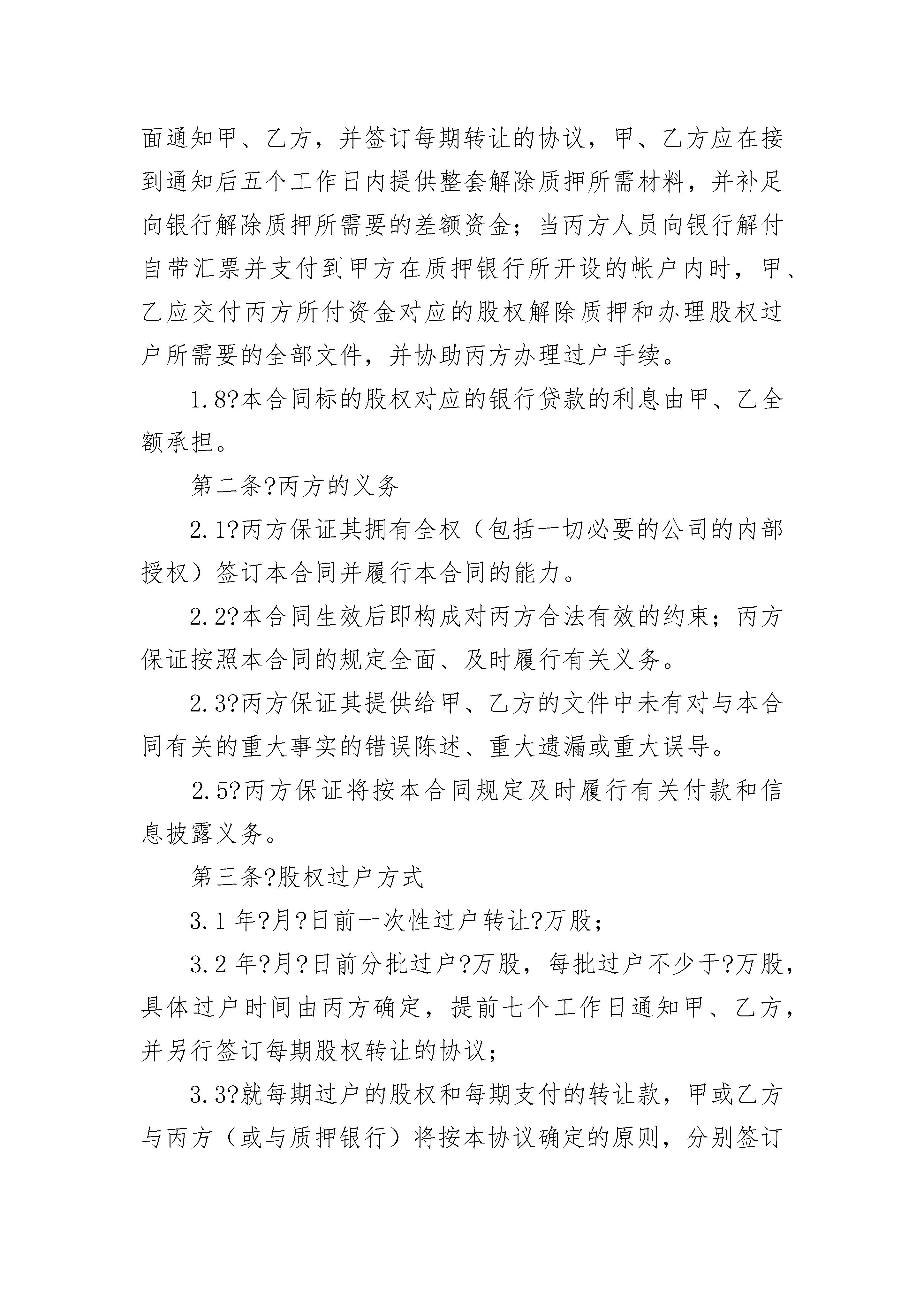 面通知甲、乙方，并签订每期转让的协议，甲、乙方应在接到通知后五个工作日内提供整套解除质押所需材料，并补足向银行解除质押所需要的差额资金；当丙方人员向银行解付自带汇票并支付到甲方在质押银行所开设的帐户内时，甲、乙应交付丙方所付资金对应的股权解除质押和办理股权过户所需要的全部文件，并协助丙方办理过户手续。

1.8?本合同标的股权对应的银行贷款的利息由甲、乙全额承担。

第二条?丙方的义务

2.1?丙方保证其拥有全权（包括一切必要的公司的内部授权）签订本合同并履行本合同的能力。

2.2?本合同生效后即构成对丙方合法有效的约束；丙方保证按照本合同的规定全面、及时履行有关义务。

2.3?丙方保证其提供给甲、乙方的文件中未有对与本合同有关的重大事实的错误陈述、重大遗漏或重大误导。

2.5?丙方保证将按本合同规定及时履行有关付款和信息披露义务。

第三条?股权过户方式

3.1 年?月?日前一次性过户转让?万股；

3.2 年?月?日前分批过户?万股，每批过户不少于?万股，具体过户时间由丙方确定，提前七个工作日通知甲、乙方，并另行签订每期股权转让的协议；

3.3?就每期过户的股权和每期支付的转让款，甲或乙方与丙方（或与质押银行）将按本协议确定的原则，分别签订